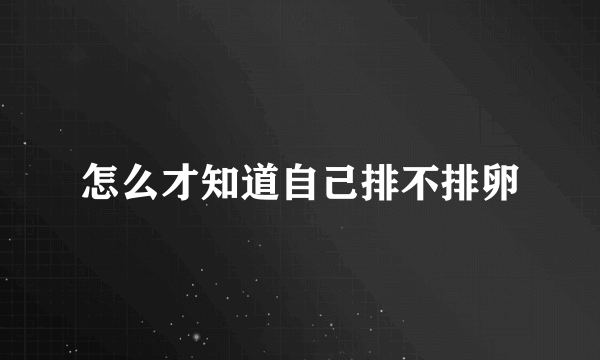 怎么才知道自己排不排卵